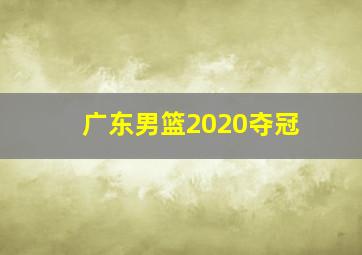 广东男篮2020夺冠